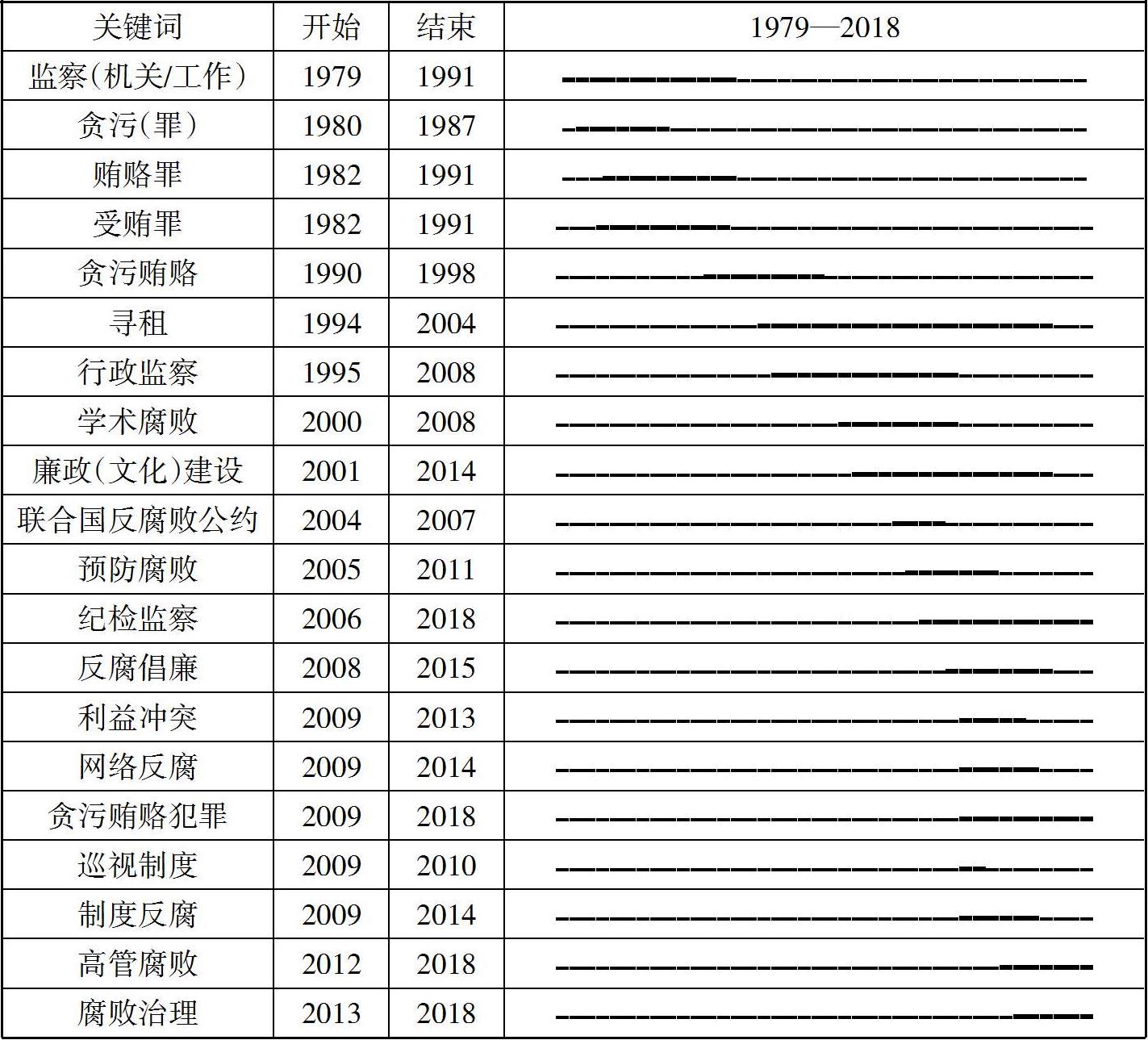 | 关键词 | 开始 | 结束 | 1979—2018 |
|---|---|---|---|
| 监察(机关/工作) | 1979 | 1991 | |
| 贪污(罪) | 1980 | 1987 | |
| 贿赂罪 | 1982 | 1991 | |
| 受贿罪 | 1982 | 1991 | |
| 贪污贿赂 | 1990 | 1998 | |
| 寻租 | 1994 | 2004 | |
| 行政监察 | 1995 | 2008 | |
| 学术腐败 | 2000 | 2008 | |
| 廉政(文化)建设 | 2001 | 2014 | |
| 联合国反腐败公约 | 2004 | 2007 | |
| 预防腐败 | 2005 | 2011 | |
| 纪检监察 | 2006 | 2018 | |
| 反腐倡廉 | 2008 | 2015 | |
| 利益冲突 | 2009 | 2013 | |
| 网络反腐 | 2009 | 2014 | |
| 贪污贿赂犯罪 | 2009 | 2018 | |
| 巡视制度 | 2009 | 2010 | |
| 制度反腐 | 2009 | 2014 | |
| 高管腐败 | 2012 | 2018 | |
| 腐败治理 | 2013 | 2018 | |